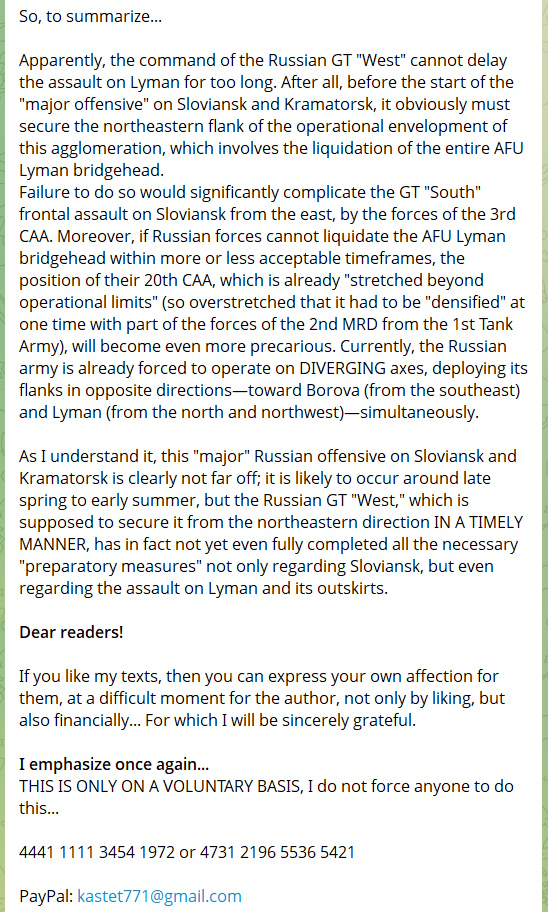 So, to summarize...

Apparently, the command of the Russian GT "West" cannot delay the assault on Lyman for too long. After all, before the start of the "major offensive" on Sloviansk and Kramatorsk, it obviously must secure the northeastern flank of the operational envelopment of this agglomeration, which involves the liquidation of the entire AFU Lyman bridgehead.
Failure to do so would significantly complicate the GT "South" frontal assault on Sloviansk from the east, by the forces of the 3rd CAA. Moreover, if Russian forces cannot liquidate the AFU Lyman bridgehead within more or less acceptable timeframes, the position of their 20th CAA, which is already "stretched beyond operational limits" (so overstretched that it had to be "densified" at one time with part of the forces of the 2nd MRD from the 1st Tank Army), will become even more precarious. Currently, the Russian army is already forced to operate on DIVERGING axes, deploying its flanks in opposite directions—toward Borova (from the southeast) and Lyman (from the north and northwest)—simultaneously.

As I understand it, this "major" Russian offensive on Sloviansk and Kramatorsk is clearly not far off; it is likely to occur around late spring to early summer, but the Russian GT "West," which is supposed to secure it from the northeastern direction IN A TIMELY MANNER, has in fact not yet even fully completed all the necessary "preparatory measures" not only regarding Sloviansk, but even regarding the assault on Lyman and its outskirts.

Dear readers!

If you like my texts, then you can express your own affection for them, at a difficult moment for the author, not only by liking, but also financially... For which I will be sincerely grateful.

I emphasize once again...
THIS IS ONLY ON A VOLUNTARY BASIS, I do not force anyone to do this...

4441 1111 3454 1972 or 4731 2196 5536 5421

PayPal: kastet771@gmail.com